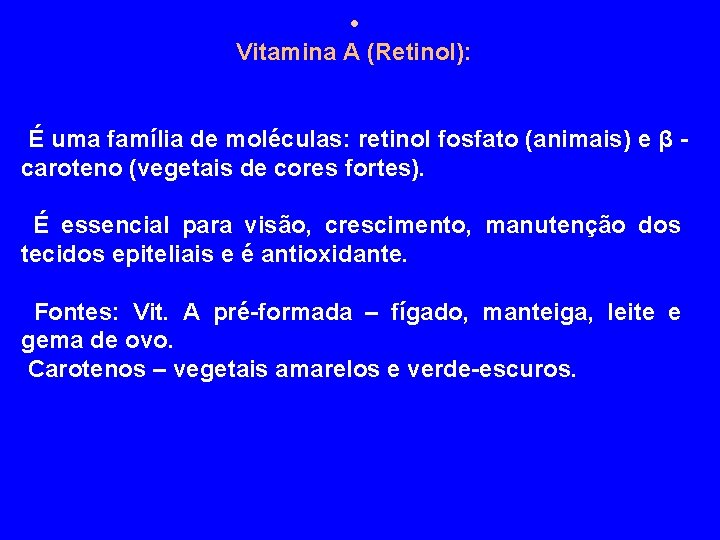 •
Vitamina A (Retinol):

É uma família de moléculas: retinol fosfato (animais) e β - caroteno (vegetais de cores fortes).

É essencial para visão, crescimento, manutenção dos tecidos epiteliais e é antioxidante.

Fontes: Vit. A pré-formada – fígado, manteiga, leite e gema de ovo.
Carotenos – vegetais amarelos e verde-escuros.